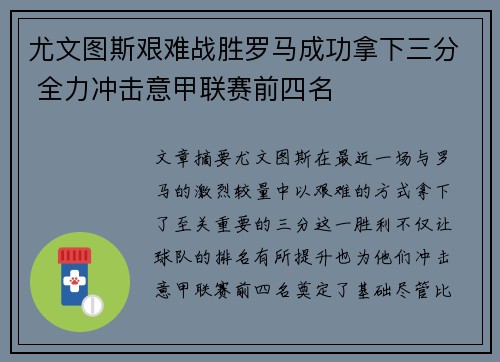 尤文图斯艰难战胜罗马成功拿下三分 全力冲击意甲联赛前四名

文章摘要尤文图斯在最近一场与罗马的激烈较量中以艰难的方式拿下了至关重要的三分这一胜利不仅让球队的排名有所提升也为他们冲击意甲联赛前四名奠定了基础尽管比